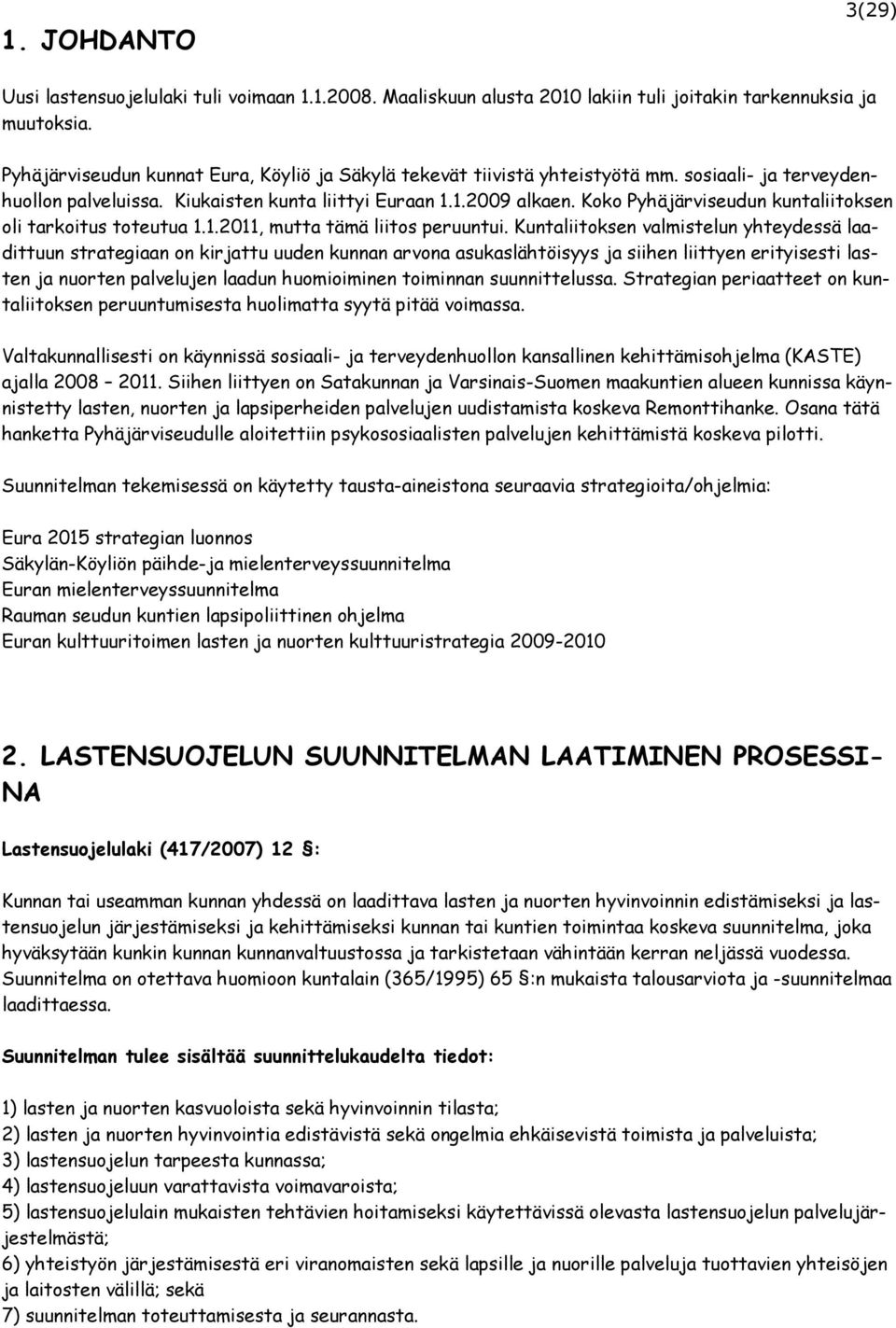 3(29)

1. JOHDANTO

Uusi lastensuojelulaki tuli voimaan 1.1.2008. Maaliskuun alusta 2010 lakiin tuli joitakin tarkennuksia ja muutoksia.

Pyhäjärviseudun kunnat Eura, Köyliö ja Säkylä tekevät tiivistä yhteistyötä mm. sosiaali- ja terveydenhuollon palveluissa. Kiukaisten kunta liittyi Euraan 1.1.2009 alkaen. Koko Pyhäjärviseudun kuntaliitoksen oli tarkoitus toteutua 1.1.2011, mutta tämä liitos peruuntui. Kuntaliitoksen valmistelun yhteydessä laadittuun strategiaan on kirjattu uuden kunnan arvona asukaslähtöisyys ja siihen liittyen erityisesti lasten ja nuorten palvelujen laadun huomioiminen toiminnan suunnittelussa. Strategian periaatteet on kuntaliitoksen peruuntumisesta huolimatta syytä pitää voimassa.

Valtakunnallisesti on käynnissä sosiaali- ja terveydenhuollon kansallinen kehittämisohjelma (KASTE) ajalla 2008 – 2011. Siihen liittyen on Satakunnan ja Varsinais-Suomen maakuntien alueen kunnissa käynnistetty lasten, nuorten ja lapsiperheiden palvelujen uudistamista koskeva Remonttihanke. Osana tätä hanketta Pyhäjärviseudulle aloitettiin psykososiaalisten palvelujen kehittämistä koskeva pilotti.

Suunnitelman tekemisessä on käytetty tausta-aineistona seuraavia strategioita/ohjelmia:

Eura 2015 strategian luonnos
Säkylän-Köyliön päihde-ja mielenterveyssuunnitelma
Euran mielenterveyssuunnitelma
Rauman seudun kuntien lapsipoliittinen ohjelma
Euran kulttuuritoimen lasten ja nuorten kulttuuristrategia 2009-2010

2. LASTENSUOJELUN SUUNNITELMAN LAATIMINEN PROSESSINA

Lastensuojelulaki (417/2007) 12 §:

Kunnan tai useamman kunnan yhdessä on laadittava lasten ja nuorten hyvinvoinnin edistämiseksi ja lastensuojelun järjestämiseksi ja kehittämiseksi kunnan tai kuntien toimintaa koskeva suunnitelma, joka hyväksytään kunkin kunnan kunnanvaltuustossa ja tarkistetaan vähintään kerran neljässä vuodessa. Suunnitelma on otettava huomioon kuntalain (365/1995) 65 §:n mukaista talousarviota ja -suunnitelmaa laadittaessa.

Suunnitelman tulee sisältää suunnittelukaudelta tiedot:

1) lasten ja nuorten kasvuoloista sekä hyvinvoinnin tilasta;
2) lasten ja nuorten hyvinvointia edistävistä sekä ongelmia ehkäisevistä toimista ja palveluista;
3) lastensuojelun tarpeesta kunnassa;
4) lastensuojeluun varattavista voimavaroista;
5) lastensuojelulain mukaisten tehtävien hoitamiseksi käytettävissä olevasta lastensuojelun palvelujärjestelmästä;
6) yhteistyön järjestämisestä eri viranomaisten sekä lapsille ja nuorille palveluja tuottavien yhteisöjen ja laitosten välillä; sekä
7) suunnitelman toteuttamisesta ja seurannasta.